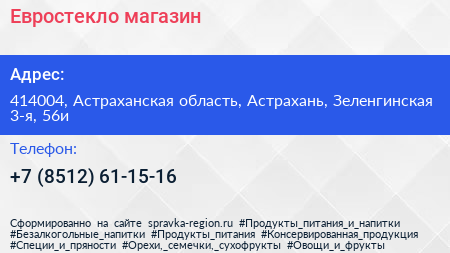 Евростекло магазин

Адрес:

414004, Астраханская область, Астрахань, Зеленгинская 3-я, 56и

Телефон:

+7 (8512) 61-15-16

Сформированно на сайте spravka-region.ru #Продукты_питания_и_напитки #Безалкогольные_напитки #Продукты_питания #Консервированная_продукция #Специи_и_пряности #Орехи,_семечки,_сухофрукты #Овощи_и_фрукты